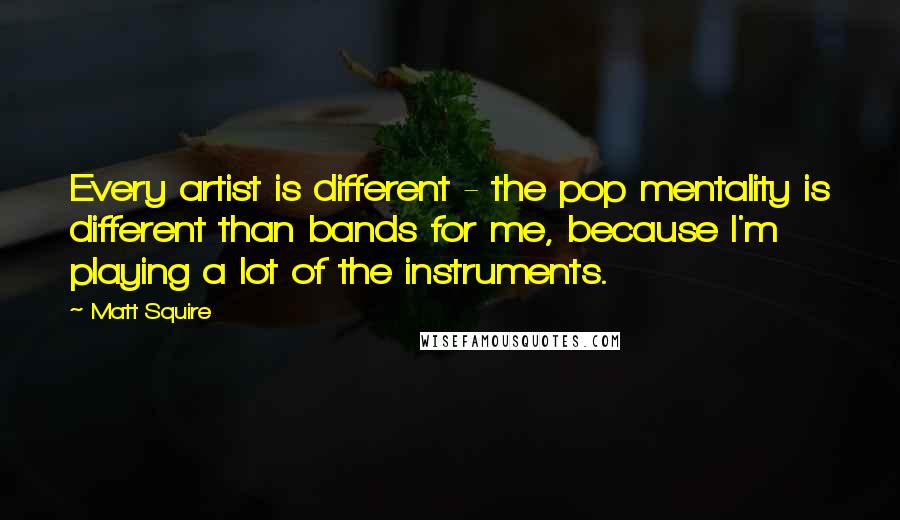 Every artist is different - the pop mentality is different than bands for me, because I'm playing a lot of the instruments.

~ Matt Squire

WISEFAMOUSQUOTES.COM